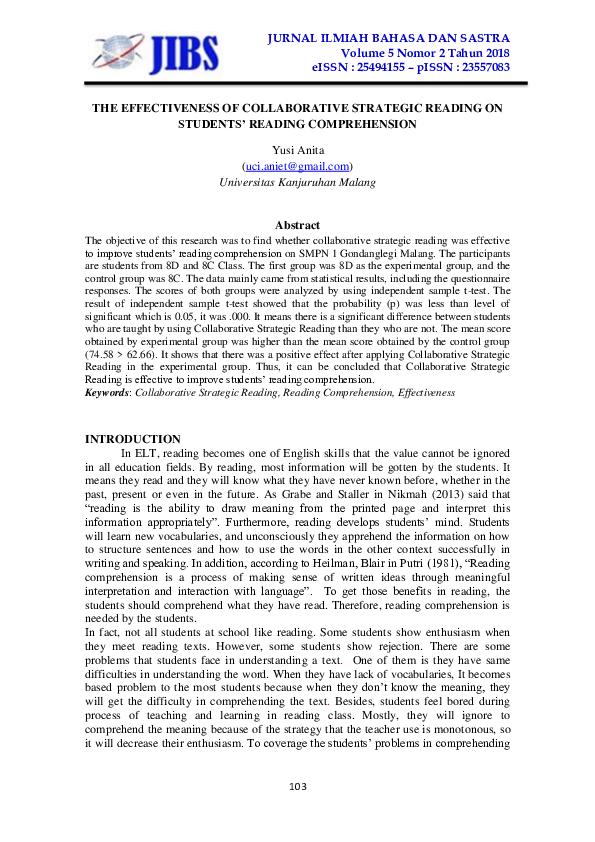 JIBS

JURNAL ILMIAH BAHASA DAN SASTRA
Volume 5 Nomor 2 Tahun 2018
eISSN : 25494155 – pISSN : 23557083

THE EFFECTIVENESS OF COLLABORATIVE STRATEGIC READING ON STUDENTS' READING COMPREHENSION

Yusi Anita
(uci.aniet@gmail.com)
Universitas Kanjuruhan Malang

Abstract
The objective of this research was to find whether collaborative strategic reading was effective to improve students' reading comprehension on SMPN 1 Gondanglegi Malang. The participants are students from 8D and 8C Class. The first group was 8D as the experimental group, and the control group was 8C. The data mainly came from statistical results, including the questionnaire responses. The scores of both groups were analyzed by using independent sample t-test. The result of independent sample t-test showed that the probability (p) was less than level of significant which is 0.05, it was .000. It means there is a significant difference between students who are taught by using Collaborative Strategic Reading than they who are not. The mean score obtained by experimental group was higher than the mean score obtained by the control group (74.58 > 62.66). It shows that there was a positive effect after applying Collaborative Strategic Reading in the experimental group. Thus, it can be concluded that Collaborative Strategic Reading is effective to improve students' reading comprehension.
Keywords: Collaborative Strategic Reading, Reading Comprehension, Effectiveness

INTRODUCTION
In ELT, reading becomes one of English skills that the value cannot be ignored in all education fields. By reading, most information will be gotten by the students. It means they read and they will know what they have never known before, whether in the past, present or even in the future. As Grabe and Staller in Nikmah (2013) said that "reading is the ability to draw meaning from the printed page and interpret this information appropriately". Furthermore, reading develops students' mind. Students will learn new vocabularies, and unconsciously they apprehend the information on how to structure sentences and how to use the words in the other context successfully in writing and speaking. In addition, according to Heilman, Blair in Putri (1981), "Reading comprehension is a process of making sense of written ideas through meaningful interpretation and interaction with language". To get those benefits in reading, the students should comprehend what they have read. Therefore, reading comprehension is needed by the students.
In fact, not all students at school like reading. Some students show enthusiasm when they meet reading texts. However, some students show rejection. There are some problems that students face in understanding a text. One of them is they have same difficulties in understanding the word. When they have lack of vocabularies, It becomes based problem to the most students because when they don't know the meaning, they will get the difficulty in comprehending the text. Besides, students feel bored during process of teaching and learning in reading class. Mostly, they will ignore to comprehend the meaning because of the strategy that the teacher use is monotonous, so it will decrease their enthusiasm. To coverage the students' problems in comprehending

103